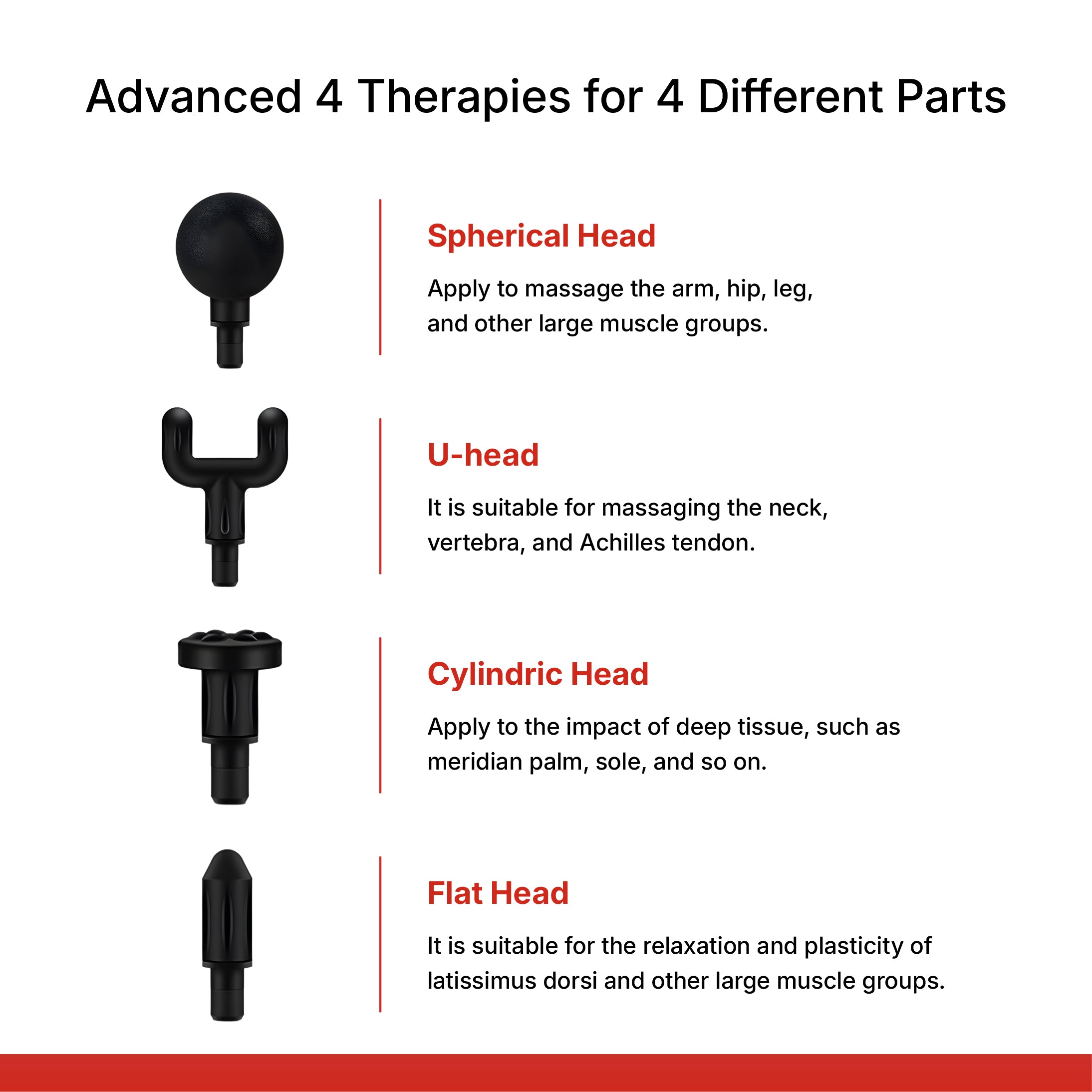 Advanced 4 Therapies for 4 Different Parts

Spherical Head

Apply to massage the arm, hip, leg, and other large muscle groups.

U-head

It is suitable for massaging the neck, vertebra, and Achilles tendon.

Cylindric Head

Apply to the impact of deep tissue, such as meridian palm, sole, and so on.

Flat Head

It is suitable for the relaxation and plasticity of latissimus dorsi and other large muscle groups.